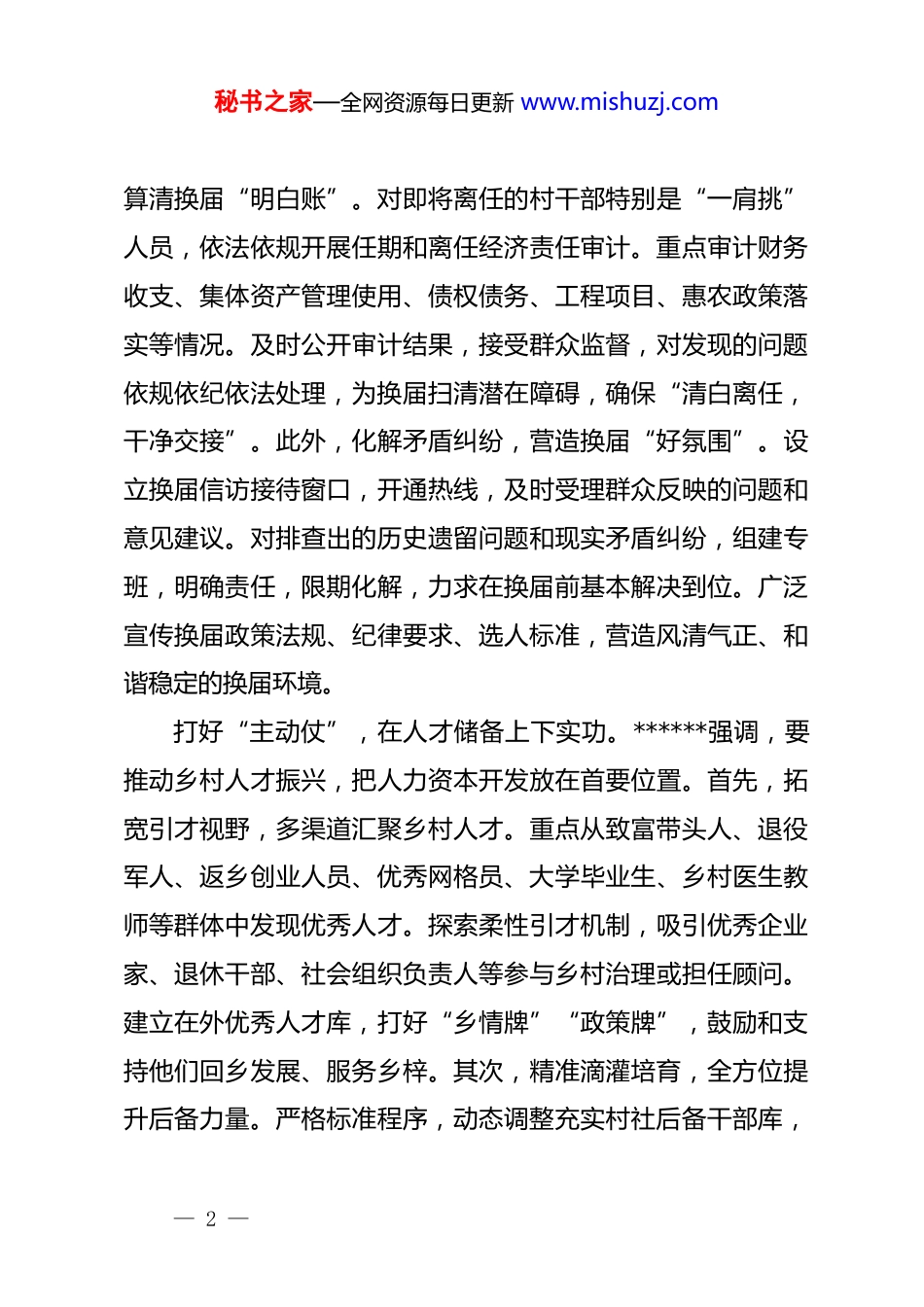 秘书之家—全网资源每日更新 www.mishuzj.com

算清换届“明白账”。对即将离任的村干部特别是“一肩挑”人员，依法依规开展任期和离任经济责任审计。重点审计财务收支、集体资产管理使用、债权债务、工程项目、惠农政策落实等情况。及时公开审计结果，接受群众监督，对发现的问题依规依纪依法处理，为换届扫清潜在障碍，确保“清白离任，干净交接”。此外，化解矛盾纠纷，营造换届“好氛围”。设立换届信访接待窗口，开通热线，及时受理群众反映的问题和意见建议。对排查出的历史遗留问题和现实矛盾纠纷，组建专班，明确责任，限期化解，力求在换届前基本解决到位。广泛宣传换届政策法规、纪律要求、选人标准，营造风清气正、和谐稳定的换届环境。

打好“主动仗”，在人才储备上下实功。******强调，要推动乡村人才振兴，把人力资本开发放在首要位置。首先，拓宽引才视野，多渠道汇聚乡村人才。重点从致富带头人、退役军人、返乡创业人员、优秀网格员、大学毕业生、乡村医生教师等群体中发现优秀人才。探索柔性引才机制，吸引优秀企业家、退休干部、社会组织负责人等参与乡村治理或担任顾问。建立在外优秀人才库，打好“乡情牌”“政策牌”，鼓励和支持他们回乡发展、服务乡梓。其次，精准滴灌培育，全方位提升后备力量。严格标准程序，动态调整充实村社后备干部库，

— 2 —